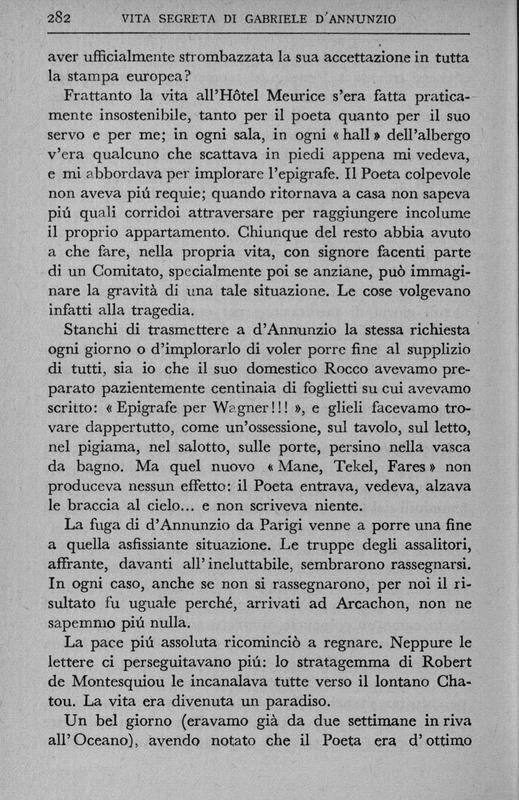 282 VITA SEGRETA DI GABRIELE D'ANNUNZIO

aver ufficialmente strombazzata la sua accettazione in tutta la stampa europea?

Frattanto la vita all'Hôtel Meurice s'era fatta praticamente insostenibile, tanto per il poeta quanto per il suo servo e per me; in ogni sala, in ogni « hall » dell'albergo v'era qualcuno che scattava in piedi appena mi vedeva, e mi abbordava per implorare l'epigrafe. Il Poeta colpevole non aveva piú requie; quando ritornava a casa non sapeva piú quali corridoi attraversare per raggiungere incolume il proprio appartamento. Chiunque del resto abbia avuto a che fare, nella propria vita, con signore facenti parte di un Comitato, specialmente poi se anziane, può immaginare la gravità di una tale situazione. Le cose volgevano infatti alla tragedia.

Stanchi di trasmettere a d'Annunzio la stessa richiesta ogni giorno o d'implorarlo di voler porre fine al supplizio di tutti, sia io che il suo domestico Rocco avevamo preparato pazientemente centinaia di foglietti su cui avevamo scritto: « Epigrafe per Wagner!!! », e glieli facevamo trovare dappertutto, come un'ossessione, sul tavolo, sul letto, nel pigiama, nel salotto, sulle porte, persino nella vasca da bagno. Ma quel nuovo « Mane, Tekel, Fares » non produceva nessun effetto: il Poeta entrava, vedeva, alzava le braccia al cielo... e non scriveva niente.

La fuga di d'Annunzio da Parigi venne a porre una fine a quella asfissiante situazione. Le truppe degli assalitori, affrante, davanti all'ineluttabile, sembrarono rassegnarsi. In ogni caso, anche se non si rassegnarono, per noi il risultato fu uguale perché, arrivati ad Arcachon, non ne sapemmo piú nulla.

La pace piú assoluta ricominciò a regnare. Neppure le lettere ci perseguitavano piú: lo stratagemma di Robert de Montesquiou le incanalava tutte verso il lontano Chatou. La vita era divenuta un paradiso.

Un bel giorno (eravamo già da due settimane in riva all'Oceano), avendo notato che il Poeta era d'ottimo